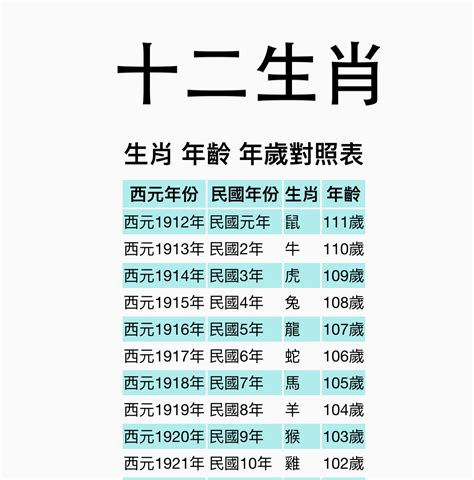 十二生肖

生肖 年齡 年歲對照表

| 西元年份 | 民國年份 | 生肖 | 年齡 |
|---|---|---|---|
| 西元1912年 | 民國元年 | 鼠 | 111歲 |
| 西元1913年 | 民國2年 | 牛 | 110歲 |
| 西元1914年 | 民國3年 | 虎 | 109歲 |
| 西元1915年 | 民國4年 | 兔 | 108歲 |
| 西元1916年 | 民國5年 | 龍 | 107歲 |
| 西元1917年 | 民國6年 | 蛇 | 106歲 |
| 西元1918年 | 民國7年 | 馬 | 105歲 |
| 西元1919年 | 民國8年 | 羊 | 104歲 |
| 西元1920年 | 民國9年 | 猴 | 103歲 |
| 西元1921年 | 民國10年 | 雞 | 102歲 |